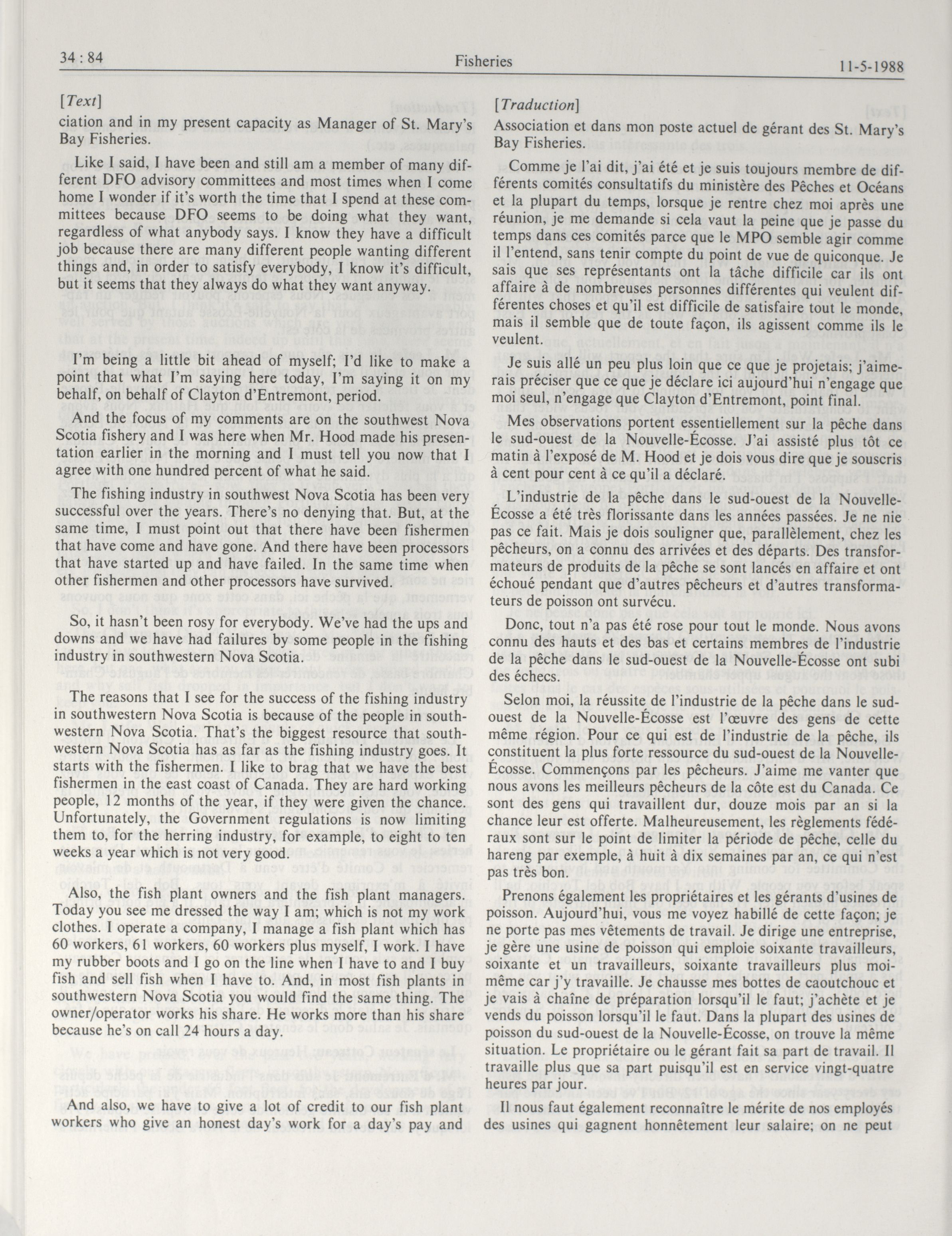 34 : 84 Fisheries 11-5-1988

[Text]

ciation and in my present capacity as Manager of St. Mary's Bay Fisheries.

Like I said, I have been and still am a member of many different DFO advisory committees and most times when I come home I wonder if it's worth the time that I spend at these committees because DFO seems to be doing what they want, regardless of what anybody says. I know they have a difficult job because there are many different people wanting different things and, in order to satisfy everybody, I know it's difficult, but it seems that they always do what they want anyway.

I'm being a little bit ahead of myself; I'd like to make a point that what I'm saying here today, I'm saying it on my behalf, on behalf of Clayton d'Entremont, period.

And the focus of my comments are on the southwest Nova Scotia fishery and I was here when Mr. Hood made his presentation earlier in the morning and I must tell you now that I agree with one hundred percent of what he said.

The fishing industry in southwest Nova Scotia has been very successful over the years. There's no denying that. But, at the same time, I must point out that there have been fishermen that have come and have gone. And there have been processors that have started up and have failed. In the same time when other fishermen and other processors have survived.

So, it hasn't been rosy for everybody. We've had the ups and downs and we have had failures by some people in the fishing industry in southwestern Nova Scotia.

The reasons that I see for the success of the fishing industry in southwestern Nova Scotia is because of the people in southwestern Nova Scotia. That's the biggest resource that southwestern Nova Scotia has as far as the fishing industry goes. It starts with the fishermen. I like to brag that we have the best fishermen in the east coast of Canada. They are hard working people, 12 months of the year, if they were given the chance. Unfortunately, the Government regulations is now limiting them to, for the herring industry, for example, to eight to ten weeks a year which is not very good.

Also, the fish plant owners and the fish plant managers. Today you see me dressed the way I am; which is not my work clothes. I operate a company, I manage a fish plant which has 60 workers, 61 workers, 60 workers plus myself, I work. I have my rubber boots and I go on the line when I have to and I buy fish and sell fish when I have to. And, in most fish plants in southwestern Nova Scotia you would find the same thing. The owner/operator works his share. He works more than his share because he's on call 24 hours a day.

And also, we have to give a lot of credit to our fish plant workers who give an honest day's work for a day's pay and

[Traduction]

Association et dans mon poste actuel de gérant des St. Mary's Bay Fisheries.

Comme je l'ai dit, j'ai été et je suis toujours membre de différents comités consultatifs du ministère des Pêches et Océans et la plupart du temps, lorsque je rentre chez moi après une réunion, je me demande si cela vaut la peine que je passe du temps dans ces comités parce que le MPO semble agir comme il l'entend, sans tenir compte du point de vue de quiconque. Je sais que ses représentants ont la tâche difficile car ils ont affaire à de nombreuses personnes différentes qui veulent différentes choses et qu'il est difficile de satisfaire tout le monde, mais il semble que de toute façon, ils agissent comme ils le veulent.

Je suis allé un peu plus loin que ce que je projetais; j'aimerais préciser que ce que je déclare ici aujourd'hui n'engage que moi seul, n'engage que Clayton d'Entremont, point final.

Mes observations portent essentiellement sur la pêche dans le sud-ouest de la Nouvelle-Écosse. J'ai assisté plus tôt ce matin à l'exposé de M. Hood et je dois vous dire que je souscris à cent pour cent à ce qu'il a déclaré.

L'industrie de la pêche dans le sud-ouest de la Nouvelle-Écosse a été très florissante dans les années passées. Je ne nie pas ce fait. Mais je dois souligner que, parallèlement, chez les pêcheurs, on a connu des arrivées et des départs. Des transformateurs de produits de la pêche se sont lancés en affaire et ont échoué pendant que d'autres pêcheurs et d'autres transformateurs de poisson ont survécu.

Donc, tout n'a pas été rose pour tout le monde. Nous avons connu des hauts et des bas et certains membres de l'industrie de la pêche dans le sud-ouest de la Nouvelle-Écosse ont subi des échecs.

Selon moi, la réussite de l'industrie de la pêche dans le sud-ouest de la Nouvelle-Écosse est l'œuvre des gens de cette même région. Pour ce qui est de l'industrie de la pêche, ils constituent la plus forte ressource du sud-ouest de la Nouvelle-Écosse. Commençons par les pêcheurs. J'aime me vanter que nous avons les meilleurs pêcheurs de la côte est du Canada. Ce sont des gens qui travaillent dur, douze mois par an si la chance leur est offerte. Malheureusement, les règlements fédéraux sont sur le point de limiter la période de pêche, celle du hareng par exemple, à huit à dix semaines par an, ce qui n'est pas très bon.

Prenons également les propriétaires et les gérants d'usines de poisson. Aujourd'hui, vous me voyez habillé de cette façon; je ne porte pas mes vêtements de travail. Je dirige une entreprise, je gère une usine de poisson qui emploie soixante travailleurs, soixante et un travailleurs, soixante travailleurs plus moi-même car j'y travaille. Je chausse mes bottes de caoutchouc et je vais à chaîne de préparation lorsqu'il le faut; j'achète et je vends du poisson lorsqu'il le faut. Dans la plupart des usines de poisson du sud-ouest de la Nouvelle-Écosse, on trouve la même situation. Le propriétaire ou le gérant fait sa part de travail. Il travaille plus que sa part puisqu'il est en service vingt-quatre heures par jour.

Il nous faut également reconnaître le mérite de nos employés des usines qui gagnent honnêtement leur salaire; on ne peut